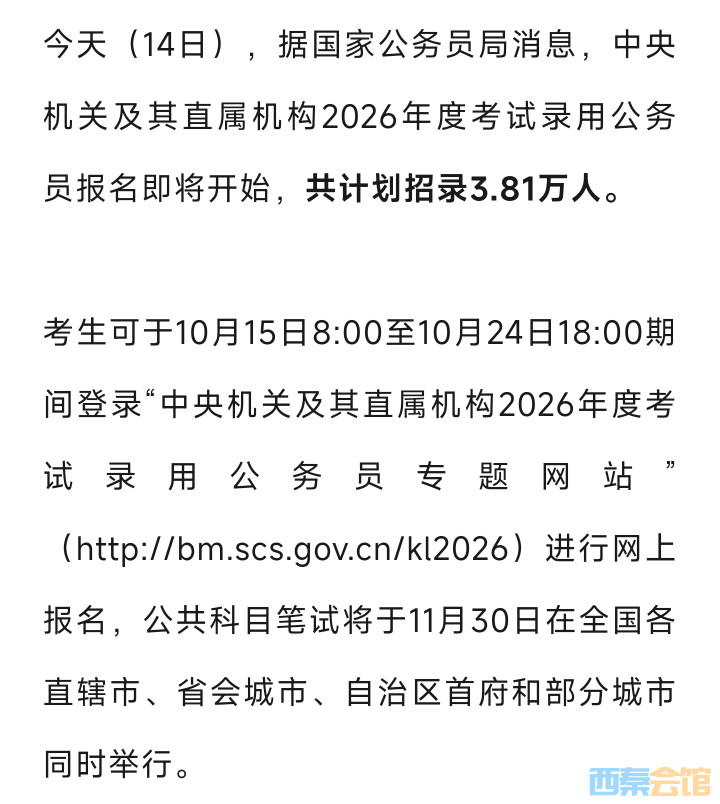 今天（14日），据国家公务员局消息，中央机关及其直属机构2026年度考试录用公务员报名即将开始，共计划招录3.81万人。

考生可于10月15日8:00至10月24日18:00期间登录“中央机关及其直属机构2026年度考试录用公务员专题网站”（http://bm.scs.gov.cn/kl2026）进行网上报名，公共科目笔试将于11月30日在全国各直辖市、省会城市、自治区首府和部分城市同时举行。

西秦会馆